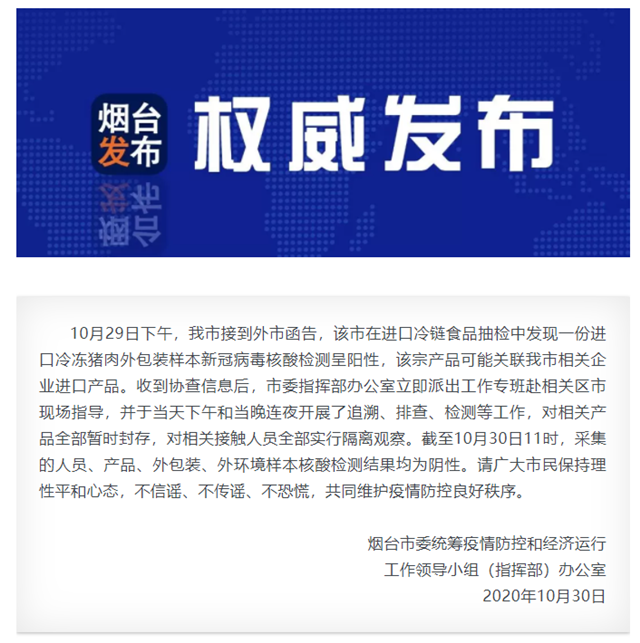 烟台
发布

权威发布

10月29日下午，我市接到外市函告，该市在进口冷链食品抽检中发现一份进口冷冻猪肉外包装样本新冠病毒核酸检测呈阳性，该宗产品可能关联我市相关企业进口产品。收到协查信息后，市委指挥部办公室立即派出工作专班赴相关区市现场指导，并于当天下午和当晚连夜开展了追溯、排查、检测等工作，对相关产品全部暂时封存，对相关接触人员全部实行隔离观察。截至10月30日11时，采集的人员、产品、外包装、外环境样本核酸检测结果均为阴性。请广大市民保持理性平和心态，不信谣、不传谣、不恐慌，共同维护疫情防控良好秩序。

烟台市委统筹疫情防控和经济运行
工作领导小组（指挥部）办公室
2020年10月30日